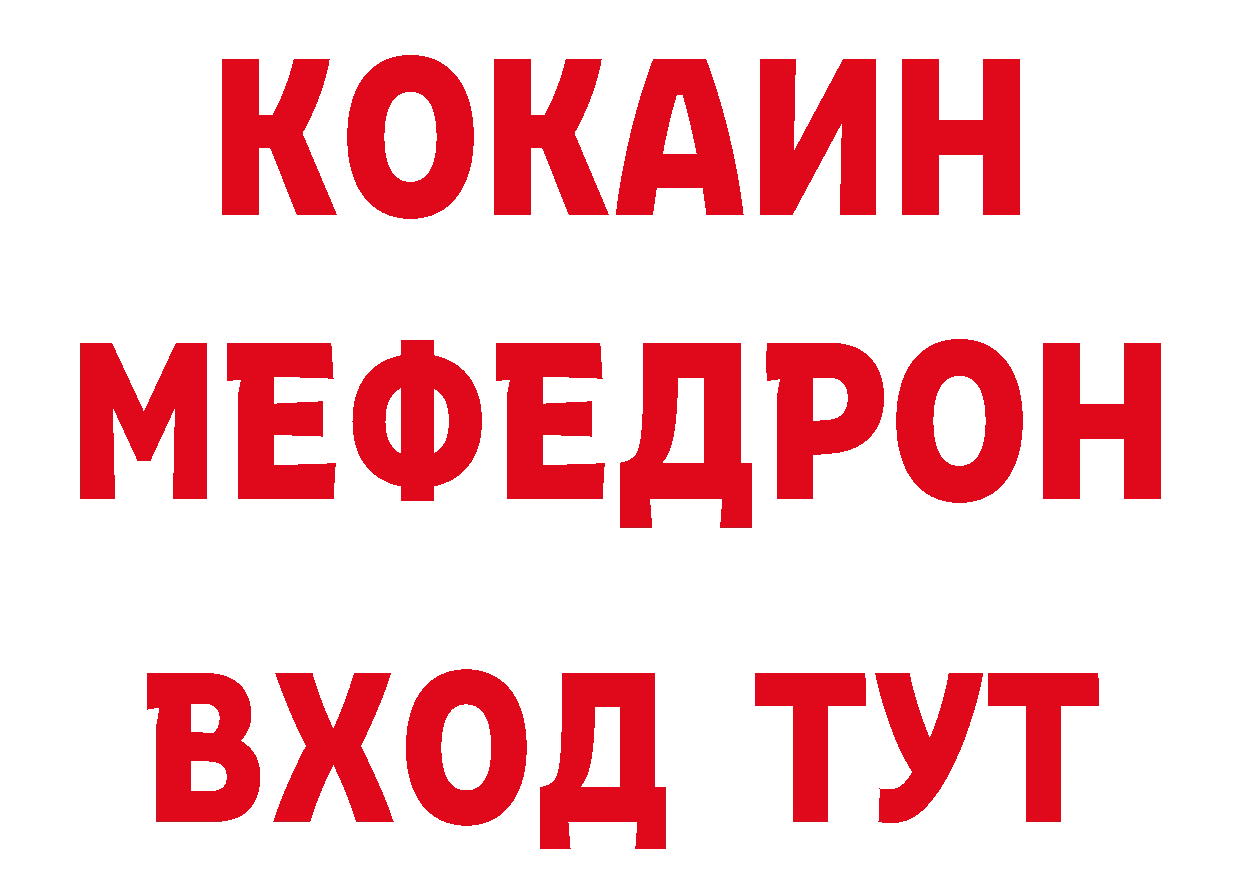 КОКАИН
МЕФЕДРОН
ВХОД ТУТ